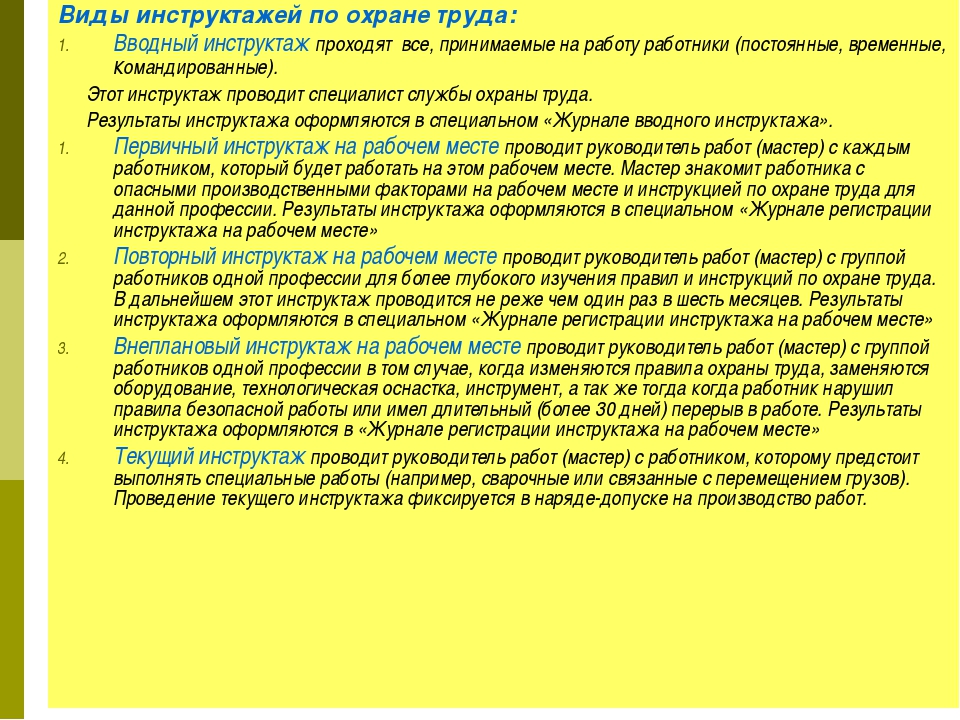 Виды инструктажей по охране труда:

1. Вводный инструктаж проходят все, принимаемые на работу работники (постоянные, временные, командированные).

Этот инструктаж проводит специалист службы охраны труда.

Результаты инструктажа оформляются в специальном «Журнале вводного инструктажа».

1. Первичный инструктаж на рабочем месте проводит руководитель работ (мастер) с каждым работником, который будет работать на этом рабочем месте. Мастер знакомит работника с опасными производственными факторами на рабочем месте и инструкцией по охране труда для данной профессии. Результаты инструктажа оформляются в специальном «Журнале регистрации инструктажа на рабочем месте»

2. Повторный инструктаж на рабочем месте проводит руководитель работ (мастер) с группой работников одной профессии для более глубокого изучения правил и инструкций по охране труда. В дальнейшем этот инструктаж проводится не реже чем один раз в шесть месяцев. Результаты инструктажа оформляются в специальном «Журнале регистрации инструктажа на рабочем месте»

3. Внеплановый инструктаж на рабочем месте проводит руководитель работ (мастер) с группой работников одной профессии в том случае, когда изменяются правила охраны труда, заменяются оборудование, технологическая оснастка, инструмент, а так же тогда когда работник нарушил правила безопасной работы или имел длительный (более 30 дней) перерыв в работе. Результаты инструктажа оформляются в «Журнале регистрации инструктажа на рабочем месте»

4. Текущий инструктаж проводит руководитель работ (мастер) с работником, которому предстоит выполнять специальные работы (например, сварочные или связанные с перемещением грузов). Проведение текущего инструктажа фиксируется в наряде-допуске на производство работ.